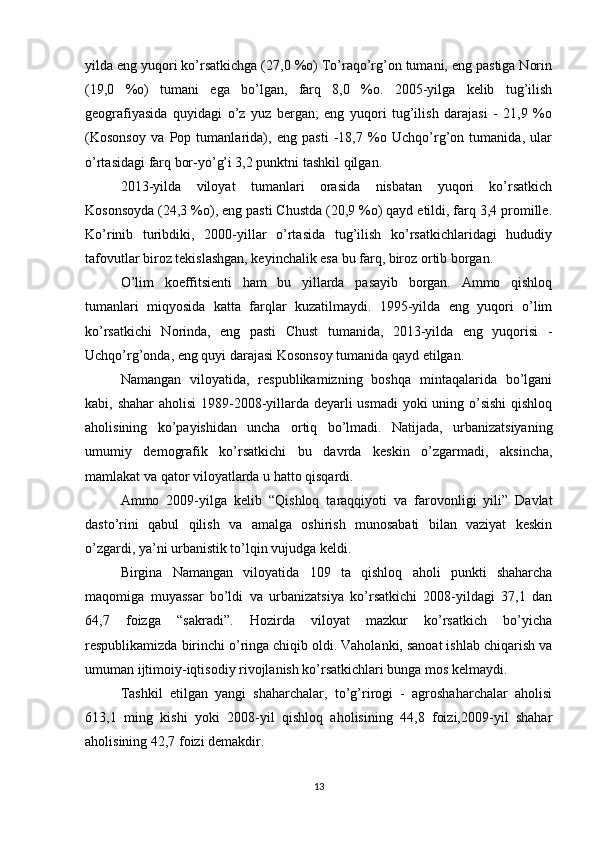 yilda eng yuqori ko’rsatkichga (27,0 ‰) To’raqo’rg’on tumani, eng pastiga Norin (19,0 ‰) tumani ega bo’lgan, farq 8,0 ‰. 2005-yilga kelib tug’ilish geografiyasida quyidagi o’z yuz bergan; eng yuqori tug’ilish darajasi - 21,9 ‰ (Kosonsoy va Pop tumanlarida), eng pasti -18,7 ‰ Uchqo’rg’on tumanida, ular o’rtasidagi farq bor-yo’g’i 3,2 punktni tashkil qilgan.

2013-yilda viloyat tumanlari orasida nisbatan yuqori ko’rsatkich Kosonsoyda (24,3 ‰), eng pasti Chustda (20,9 ‰) qayd etildi, farq 3,4 promille. Ko’rinib turibdiki, 2000-yillar o’rtasida tug’ilish ko’rsatkichlaridagi hududiy tafovutlar biroz tekislashgan, keyinchalik esa bu farq, biroz ortib borgan.

O’lim koeffitsienti ham bu yillarda pasayib borgan. Ammo qishloq tumanlari miqyosida katta farqlar kuzatilmaydi. 1995-yilda eng yuqori o’lim ko’rsatkichi Norinda, eng pasti Chust tumanida, 2013-yilda eng yuqorisi - Uchqo’rg’onda, eng quyi darajasi Kosonsoy tumanida qayd etilgan.

Namangan viloyatida, respublikamizning boshqa mintaqalarida bo’lgani kabi, shahar aholisi 1989-2008-yillarda deyarli usmadi yoki uning o’sishi qishloq aholisining ko’payishidan uncha ortiq bo’lmadi. Natijada, urbanizatsiyaning umumiy demografik ko’rsatkichi bu davrda keskin o’zgarmadi, aksincha, mamlakat va qator viloyatlarda u hatto qisqardi.

Ammo 2009-yilga kelib “Qishloq taraqqiyoti va farovonligi yili” Davlat dasto’rini qabul qilish va amalga oshirish munosabati bilan vaziyat keskin o’zgardi, ya’ni urbanistik to’lqin vujudga keldi.

Birgina Namangan viloyatida 109 ta qishloq aholi punkti shaharcha maqomiga muyassar bo’ldi va urbanizatsiya ko’rsatkichi 2008-yildagi 37,1 dan 64,7 foizga “sakradi”. Hozirda viloyat mazkur ko’rsatkich bo’yicha respublikamizda birinchi o’ringa chiqib oldi. Vaholanki, sanoat ishlab chiqarish va umuman ijtimoiy-iqtisodiy rivojlanish ko’rsatkichlari bunga mos kelmaydi.

Tashkil etilgan yangi shaharchalar, to’g’rirogi - agroshaharchalar aholisi 613,1 ming kishi yoki 2008-yil qishloq aholisining 44,8 foizi,2009-yil shahar aholisining 42,7 foizi demakdir.

13